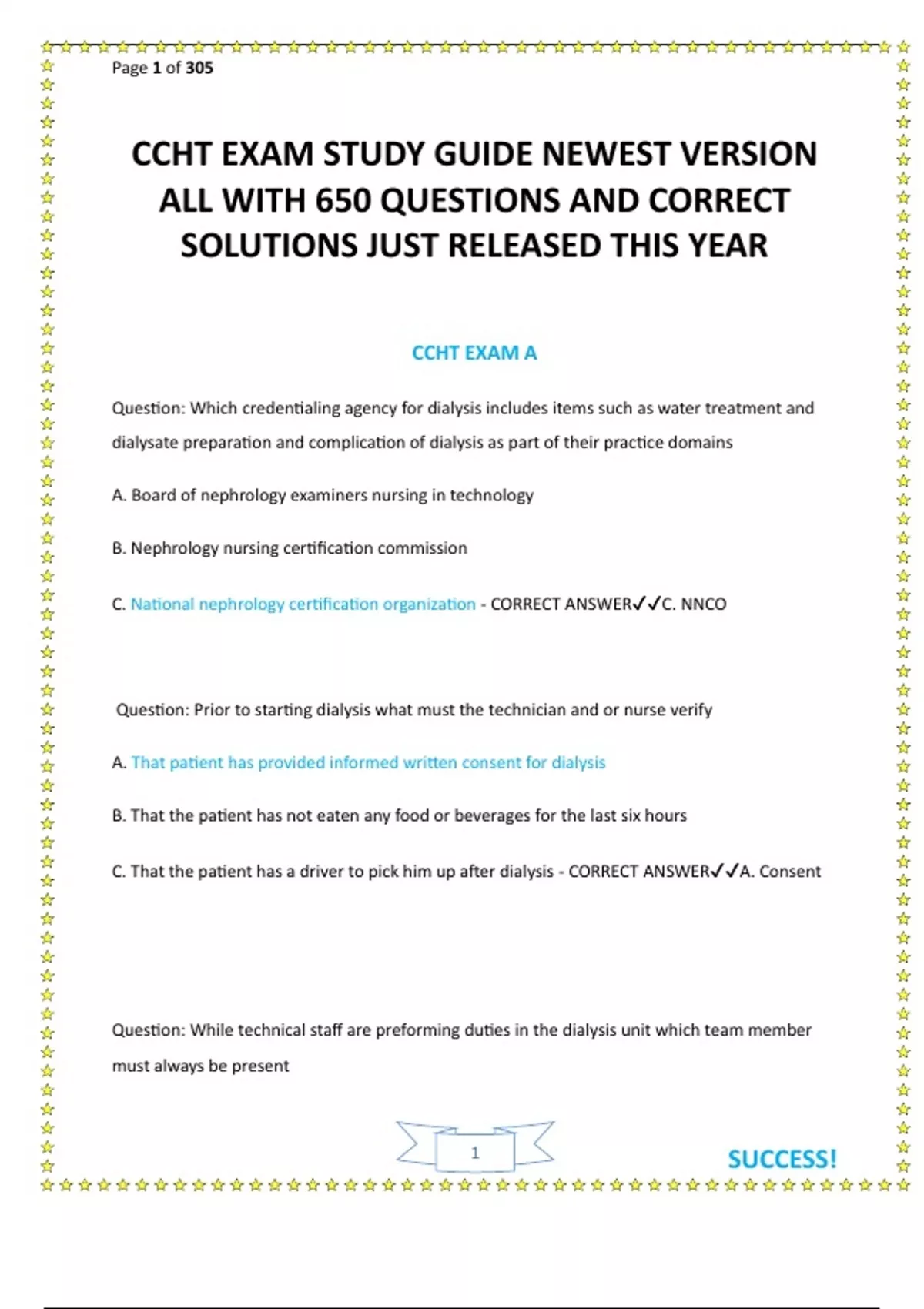 Page 1 of 305

CCHT EXAM STUDY GUIDE NEWEST VERSION ALL WITH 650 QUESTIONS AND CORRECT SOLUTIONS JUST RELEASED THIS YEAR

CCHT EXAM A

Question: Which credentialing agency for dialysis includes items such as water treatment and dialysate preparation and complication of dialysis as part of their practice domains

A. Board of nephrology examiners nursing in technology

B. Nephrology nursing certification commission

C. National nephrology certification organization - CORRECT ANSWER✓✓C. NNCO

Question: Prior to starting dialysis what must the technician and or nurse verify

A. That patient has provided informed written consent for dialysis

B. That the patient has not eaten any food or beverages for the last six hours

C. That the patient has a driver to pick him up after dialysis - CORRECT ANSWER✓✓A. Consent

Question: While technical staff are preforming duties in the dialysis unit which team member must always be present

1

SUCCESS!